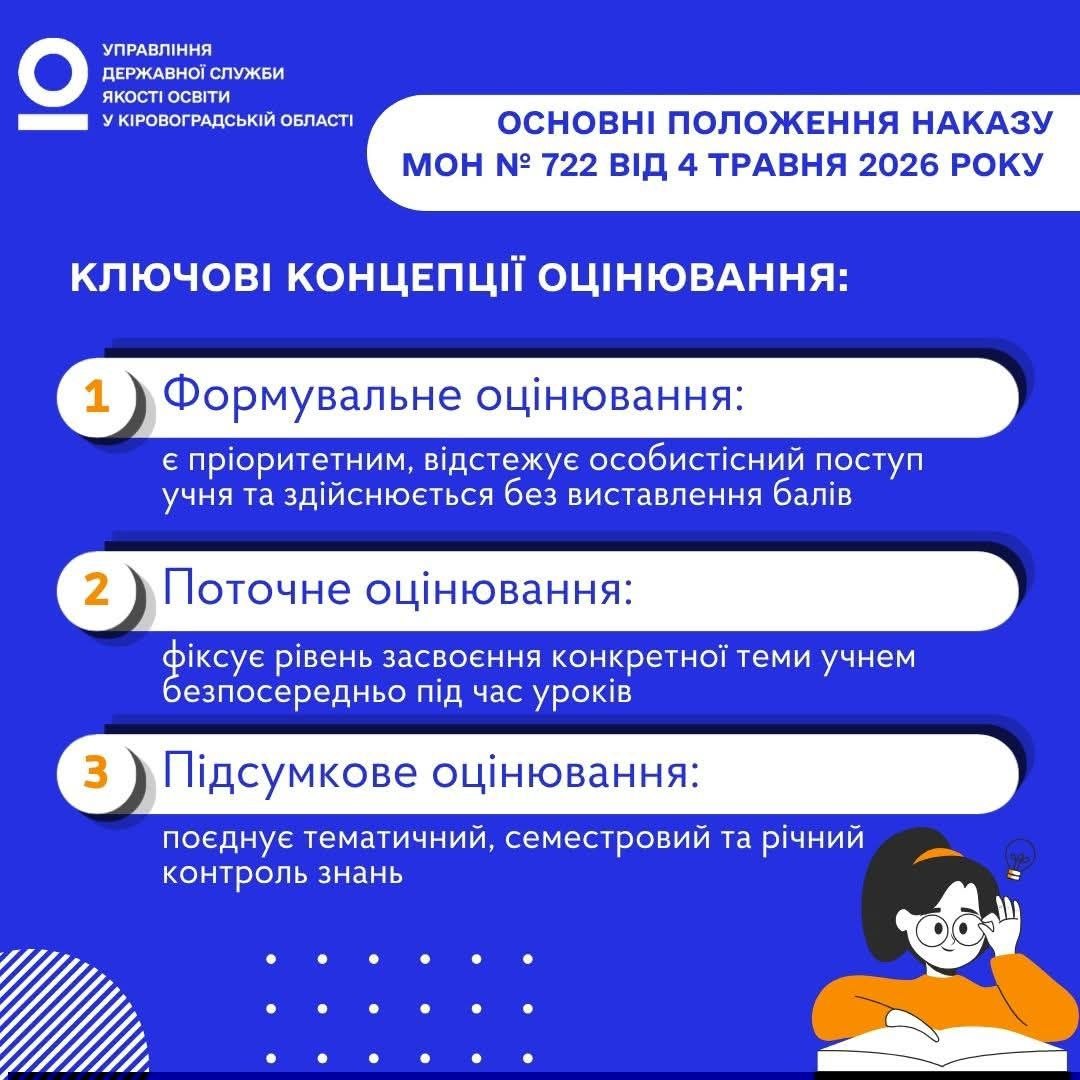 УПРАВЛІННЯ
ДЕРЖАВНОЇ СЛУЖБИ
ЯКОСТІ ОСВІТИ
У КІРОВОГРАДСЬКІЙ ОБЛАСТІ

ОСНОВНІ ПОЛОЖЕННЯ НАКАЗУ МОН № 722 ВІД 4 ТРАВНЯ 2026 РОКУ

КЛЮЧОВІ КОНЦЕПЦІЇ ОЦІНЮВАННЯ:

1 Формувальне оцінювання:
є пріоритетним, відстежує особистісний поступ учня та здійснюється без виставлення балів

2 Поточне оцінювання:
фіксує рівень засвоєння конкретної теми учнем безпосередньо під час уроків

3 Підсумкове оцінювання:
поєднує тематичний, семестровий та річний контроль знань